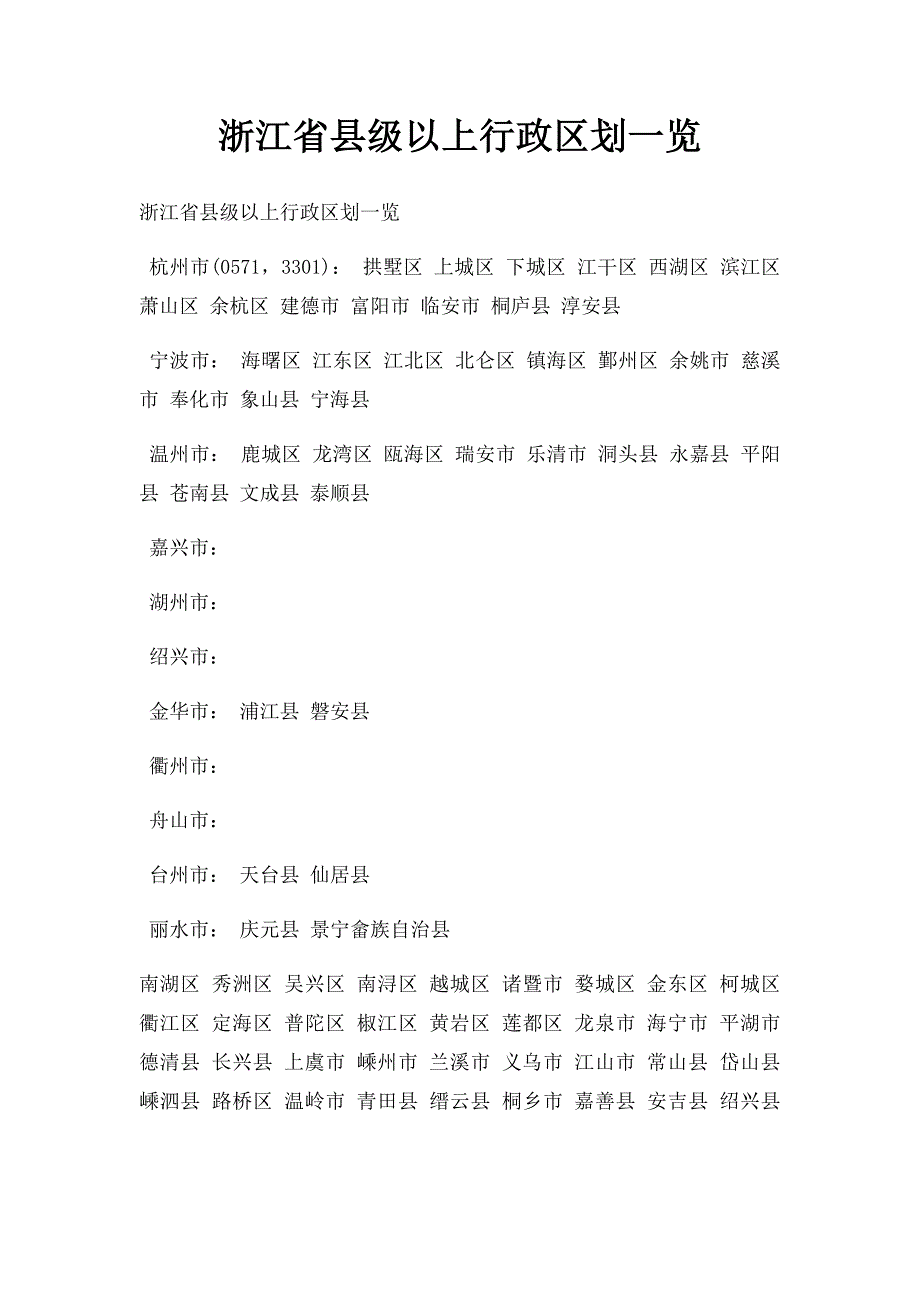 浙江省县级以上行政区划一览

浙江省县级以上行政区划一览

杭州市(0571，3301)： 拱墅区 上城区 下城区 江干区 西湖区 滨江区 萧山区 余杭区 建德市 富阳市 临安市 桐庐县 淳安县

宁波市： 海曙区 江东区 江北区 北仑区 镇海区 鄞州区 余姚市 慈溪市 奉化市 象山县 宁海县

温州市： 鹿城区 龙湾区 瓯海区 瑞安市 乐清市 洞头县 永嘉县 平阳县 苍南县 文成县 泰顺县

嘉兴市：

湖州市：

绍兴市：

金华市： 浦江县 磐安县

衢州市：

舟山市：

台州市： 天台县 仙居县

丽水市： 庆元县 景宁畲族自治县

南湖区 秀洲区 吴兴区 南浔区 越城区 诸暨市 婺城区 金东区 柯城区 衢江区 定海区 普陀区 椒江区 黄岩区 莲都区 龙泉市 海宁市 平湖市 德清县 长兴县 上虞市 嵊州市 兰溪市 义乌市 江山市 常山县 岱山县 嵊泗县 路桥区 温岭市 青田县 缙云县 桐乡市 嘉善县 安吉县 绍兴县